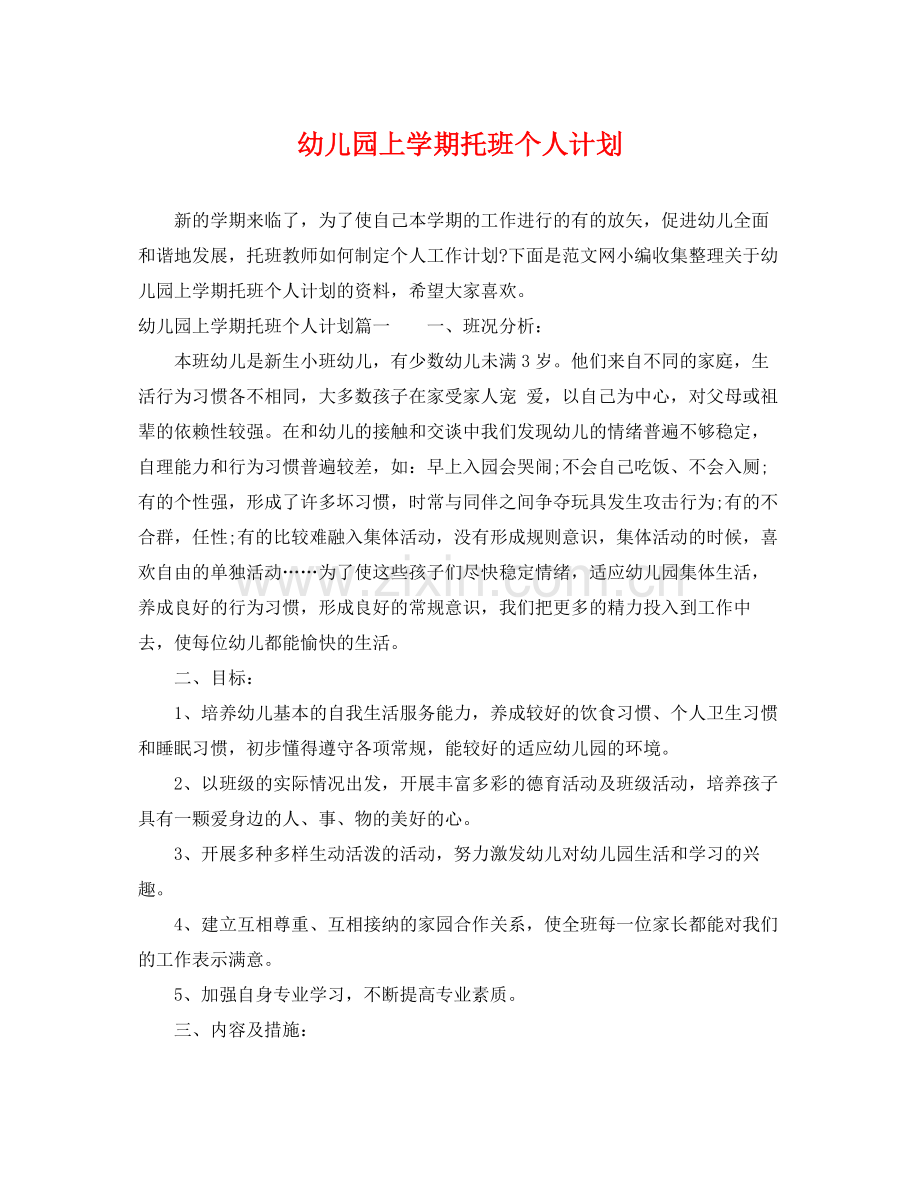 幼儿园上学期托班个人计划

新的学期来临了，为了使自己本学期的工作进行的有的放矢，促进幼儿全面和谐地发展，托班教师如何制定个人工作计划?下面是范文网小编收集整理关于幼儿园上学期托班个人计划的资料，希望大家喜欢。

幼儿园上学期托班个人计划篇一 一、班况分析：

本班幼儿是新生小班幼儿，有少数幼儿未满3岁。他们来自不同的家庭，生活行为习惯各不相同，大多数孩子在家受家人宠 爱，以自己为中心，对父母或祖辈的依赖性较强。在和幼儿的接触和交谈中我们发现幼儿的情绪普遍不够稳定，自理能力和行为习惯普遍较差，如：早上入园会哭闹;不会自己吃饭、不会入厕;有的个性强，形成了许多坏习惯，时常与同伴之间争夺玩具发生攻击行为;有的不合群，任性;有的比较难融入集体活动，没有形成规则意识，集体活动的时候，喜欢自由的单独活动……为了使这些孩子们尽快稳定情绪，适应幼儿园集体生活，养成良好的行为习惯，形成良好的常规意识，我们把更多的精力投入到工作中去，使每位幼儿都能愉快的生活。

二、目标：

1、培养幼儿基本的自我生活服务能力，养成较好的饮食习惯、个人卫生习惯和睡眠习惯，初步懂得遵守各项常规，能较好的适应幼儿园的环境。

2、以班级的实际情况出发，开展丰富多彩的德育活动及班级活动，培养孩子具有一颗爱身边的人、事、物的美好的心。

3、开展多种多样生动活泼的活动，努力激发幼儿对幼儿园生活和学习的兴趣。

4、建立互相尊重、互相接纳的家园合作关系，使全班每一位家长都能对我们的工作表示满意。

5、加强自身专业学习，不断提高专业素质。

三、内容及措施：

www.zixin.com.cn